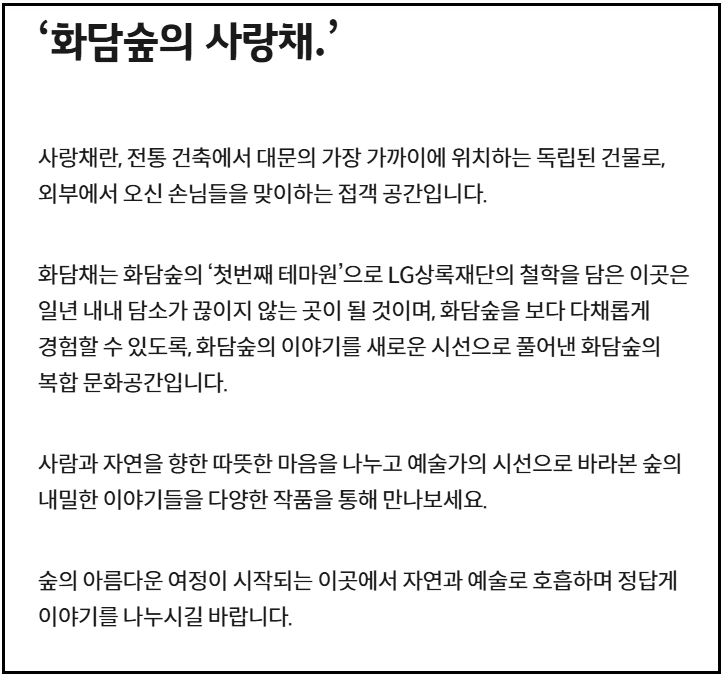 ‘화담숲의 사랑채.’

사랑채란, 전통 건축에서 대문의 가장 가까이에 위치하는 독립된 건물로, 외부에서 오신 손님들을 맞이하는 접객 공간입니다.

화담채는 화담숲의 ‘첫번째 테마원’으로 LG상록재단의 철학을 담은 이곳은 일년 내내 담소가 끊이지 않는 곳이 될 것이며, 화담숲을 보다 다채롭게 경험할 수 있도록, 화담숲의 이야기를 새로운 시선으로 풀어낸 화담숲의 복합 문화공간입니다.

사람과 자연을 향한 따뜻한 마음을 나누고 예술가의 시선으로 바라본 숲의 내밀한 이야기들을 다양한 작품을 통해 만나보세요.

숲의 아름다운 여정이 시작되는 이곳에서 자연과 예술로 호흡하며 정답게 이야기를 나누시길 바랍니다.